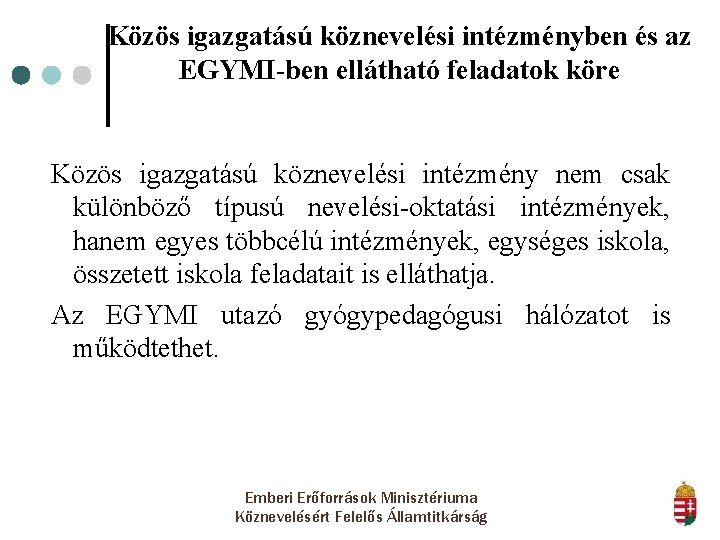 Közös igazgatású köznevelési intézményben és az EGYMI-ben ellátható feladatok köre

Közös igazgatású köznevelési intézmény nem csak különböző típusú nevelési-oktatási intézmények, hanem egyes többcélú intézmények, egységes iskola, összetett iskola feladatait is elláthatja.

Az EGYMI utazó gyógypedagógusi hálózatot is működtethet.

Emberi Erőforrások Minisztériuma
Köznevelésért Felelős Államtitkárság